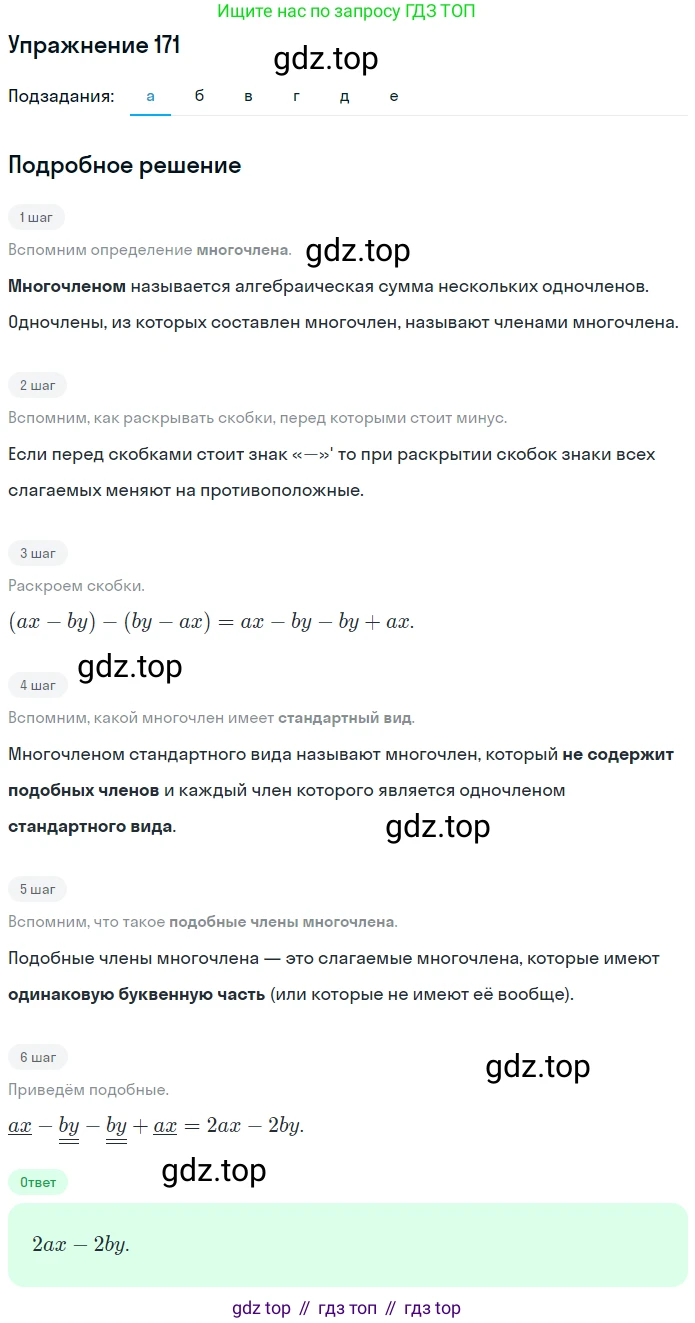 Ищите нас по запросу ГДЗ ТОП

Упражнение 171

gdz.top

Подзадания: а б в г д е

Подробное решение

1 шаг

Вспомним определение многочлена.

gdz.top

Многочленом называется алгебраическая сумма нескольких одночленов.

Одночлены, из которых составлен многочлен, называют членами многочлена.

2 шаг

Вспомним, как раскрывать скобки, перед которыми стоит минус.

Если перед скобками стоит знак «—»' то при раскрытии скобок знаки всех слагаемых меняют на противоположные.

3 шаг

Раскроем скобки.

$(ax - by) - (by - ax) = ax - by - by + ax.$

gdz.top

4 шаг

Вспомним, какой многочлен имеет стандартный вид.

Многочленом стандартного вида называют многочлен, который не содержит подобных членов и каждый член которого является одночленом стандартного вида.

gdz.top

5 шаг

Вспомним, что такое подобные члены многочлена.

Подобные члены многочлена — это слагаемые многочлена, которые имеют одинаковую буквенную часть (или которые не имеют её вообще).

6 шаг

gdz.top

Приведём подобные.

$\underline{ax} - \underline{\underline{by}} - \underline{\underline{by}} + \underline{ax} = 2ax - 2by.$

gdz.top

Ответ

$2ax - 2by.$

gdz top // гдз топ // гдз top